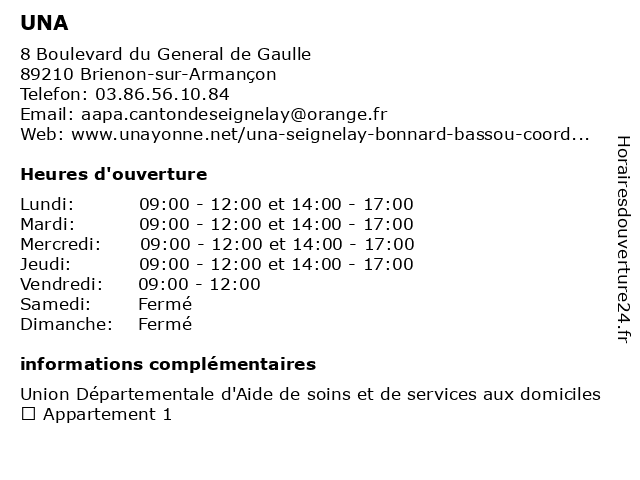 UNA

8 Boulevard du General de Gaulle
89210 Brienon-sur-Armançon
Telefon: 03.86.56.10.84
Email: aapa.cantondeseignelay@orange.fr
Web: www.unayonne.net/una-seignelay-bonnard-bassou-coord...

Heures d'ouverture

| | |
|---|---|
| Lundi: | 09:00 - 12:00 et 14:00 - 17:00 |
| Mardi: | 09:00 - 12:00 et 14:00 - 17:00 |
| Mercredi: | 09:00 - 12:00 et 14:00 - 17:00 |
| Jeudi: | 09:00 - 12:00 et 14:00 - 17:00 |
| Vendredi: | 09:00 - 12:00 |
| Samedi: | Fermé |
| Dimanche: | Fermé |

informations complémentaires

Union Départementale d'Aide de soins et de services aux domiciles
☐ Appartement 1

Horairesdouverture24.fr